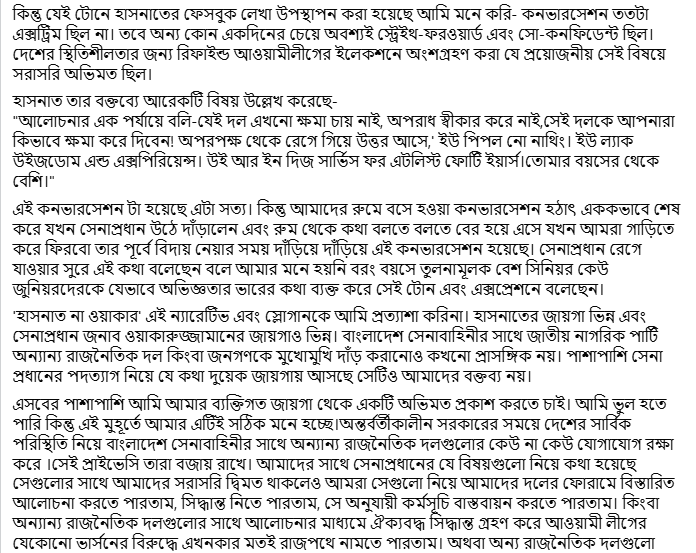 কিন্তু যেই টোনে হাসনাতের ফেসবুক লেখা উপস্থাপন করা হয়েছে আমি মনে করি- কনভারসেশন ততটা এক্সট্রিম ছিল না। তবে অন্য কোন একদিনের চেয়ে অবশ্যই স্ট্রেইথ-ফরওয়ার্ড এবং সো-কনফিডেন্ট ছিল। দেশের স্থিতিশীলতার জন্য রিফাইন্ড আওয়ামীলীগের ইলেকশনে অংশগ্রহণ করা যে প্রয়োজনীয় সেই বিষয়ে সরাসরি অভিমত ছিল।

হাসনাত তার বক্তব্যে আরেকটি বিষয় উল্লেখ করেছে-
"আলোচনার এক পর্যায়ে বলি-যেই দল এখনো ক্ষমা চায় নাই, অপরাধ স্বীকার করে নাই,সেই দলকে আপনারা কিভাবে ক্ষমা করে দিবেন! অপরপক্ষ থেকে রেগে গিয়ে উত্তর আসে,' ইউ পিপল নো নাথিং। ইউ ল্যাক উইজডোম এন্ড এক্সপিরিয়েন্স। উই আর ইন দিজ সার্ভিস ফর এটলিস্ট ফোর্টি ইয়ার্স।তোমার বয়সের থেকে বেশি।"

এই কনভারসেশন টা হয়েছে এটা সত্য। কিন্তু আমাদের রুমে বসে হওয়া কনভারসেশন হঠাৎ এককভাবে শেষ করে যখন সেনাপ্রধান উঠে দাঁড়ালেন এবং রুম থেকে কথা বলতে বলতে বের হয়ে এসে যখন আমরা গাড়িতে করে ফিরবো তার পূর্বে বিদায় নেয়ার সময় দাঁড়িয়ে দাঁড়িয়ে এই কনভারসেশন হয়েছে। সেনাপ্রধান রেগে যাওয়ার সুরে এই কথা বলেছেন বলে আমার মনে হয়নি বরং বয়সে তুলনামূলক বেশ সিনিয়র কেউ জুনিয়রদেরকে যেভাবে অভিজ্ঞতার ভারের কথা ব্যক্ত করে সেই টোন এবং এক্সপ্রেশনে বলেছেন।

'হাসনাত না ওয়াকার' এই ন্যারেটিভ এবং স্লোগানকে আমি প্রত্যাশা করিনা। হাসনাতের জায়গা ভিন্ন এবং সেনাপ্রধান জনাব ওয়াকারুজ্জামানের জায়গাও ভিন্ন। বাংলাদেশ সেনাবাহিনীর সাথে জাতীয় নাগরিক পার্টি অন্যান্য রাজনৈতিক দল কিংবা জনগণকে মুখোমুখি দাঁড় করানোও কখনো প্রাসঙ্গিক নয়। পাশাপাশি সেনা প্রধানের পদত্যাগ নিয়ে যে কথা দুয়েক জায়গায় আসছে সেটিও আমাদের বক্তব্য নয়।

এসবের পাশাপাশি আমি আমার ব্যক্তিগত জায়গা থেকে একটি অভিমত প্রকাশ করতে চাই। আমি ভুল হতে পারি কিন্তু এই মুহূর্তে আমার এটিই সঠিক মনে হচ্ছে।অন্তর্বর্তীকালীন সরকারের সময়ে দেশের সার্বিক পরিস্থিতি নিয়ে বাংলাদেশ সেনাবাহিনীর সাথে অন্যান্য রাজনৈতিক দলগুলোর কেউ না কেউ যোগাযোগ রক্ষা করে ।সেই প্রাইভেসি তারা বজায় রাখে। আমাদের সাথে সেনাপ্রধানের যে বিষয়গুলো নিয়ে কথা হয়েছে সেগুলোর সাথে আমাদের সরাসরি দ্বিমত থাকলেও আমরা সেগুলো নিয়ে আমাদের দলের ফোরামে বিস্তারিত আলোচনা করতে পারতাম, সিদ্ধান্ত নিতে পারতাম, সে অনুযায়ী কর্মসূচি বাস্তবায়ন করতে পারতাম। কিংবা অন্যান্য রাজনৈতিক দলগুলোর সাথে আলোচনার মাধ্যমে ঐক্যবদ্ধ সিদ্ধান্ত গ্রহণ করে আওয়ামী লীগের যেকোনো ভার্সনের বিরুদ্ধে এখনকার মতই রাজপথে নামতে পারতাম। অথবা অন্য রাজনৈতিক দলগুলো